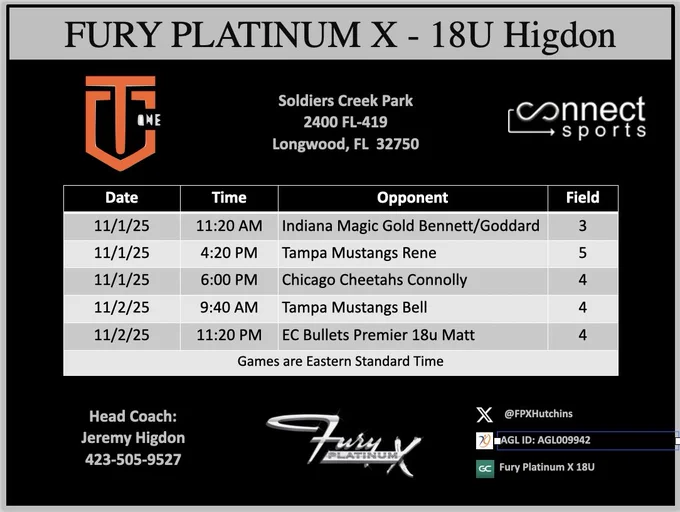 FURY PLATINUM X - 18U Higdon

ONE

Soldiers Creek Park
2400 FL-419
Longwood, FL 32750

connect
sports

| Date | Time | Opponent | Field |
|---|---|---|---|
| 11/1/25 | 11:20 AM | Indiana Magic Gold Bennett/Goddard | 3 |
| 11/1/25 | 4:20 PM | Tampa Mustangs Rene | 5 |
| 11/1/25 | 6:00 PM | Chicago Cheetahs Connolly | 4 |
| 11/2/25 | 9:40 AM | Tampa Mustangs Bell | 4 |
| 11/2/25 | 11:20 PM | EC Bullets Premier 18u Matt | 4 |
| Games are Eastern Standard Time | | | |

Head Coach:
Jeremy Higdon
423-505-9527

Fury
PLATINUM X

@FPXHutchins

AGL ID: AGL009942

GC
Fury Platinum X 18U